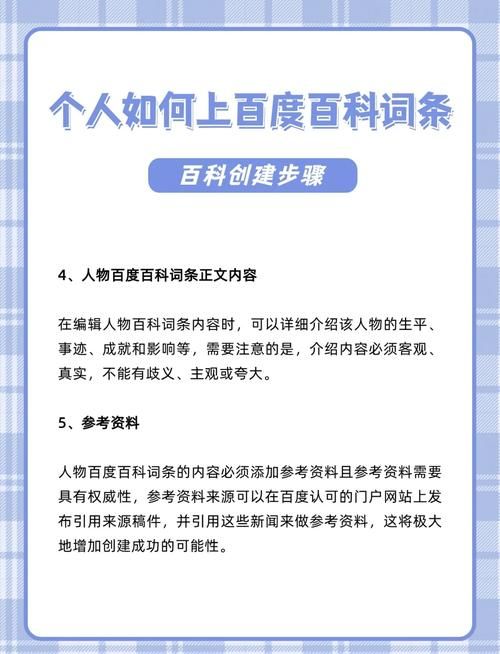 个人如何上百度百科词条

百科创建步骤

4、人物百度百科词条正文内容

在编辑人物百科词条内容时，可以详细介绍该人物的生平、事迹、成就和影响等，需要注意的是，介绍内容必须客观、真实，不能有歧义、主观或夸大。

5、参考资料

人物百度百科词条的内容必须添加参考资料且参考资料需要具有权威性，参考资料来源可以在百度认可的门户网站上发布引用来源稿件，并引用这些新闻来做参考资料，这将极大地增加创建成功的可能性。